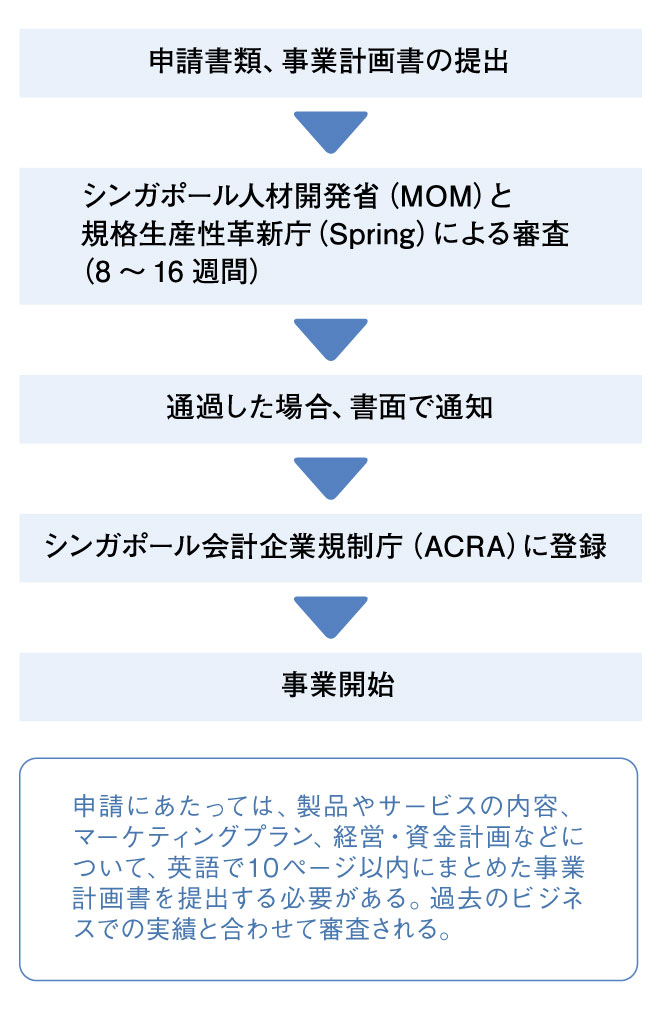 申請書類、事業計画書の提出

シンガポール人材開発省（MOM）と規格生産性革新庁（Spring）による審査（8 ～ 16 週間）

通過した場合、書面で通知

シンガポール会計企業規制庁（ACRA）に登録

事業開始

申請にあたっては、製品やサービスの内容、マーケティングプラン、経営・資金計画などについて、英語で10ページ以内にまとめた事業計画書を提出する必要がある。過去のビジネスでの実績と合わせて審査される。